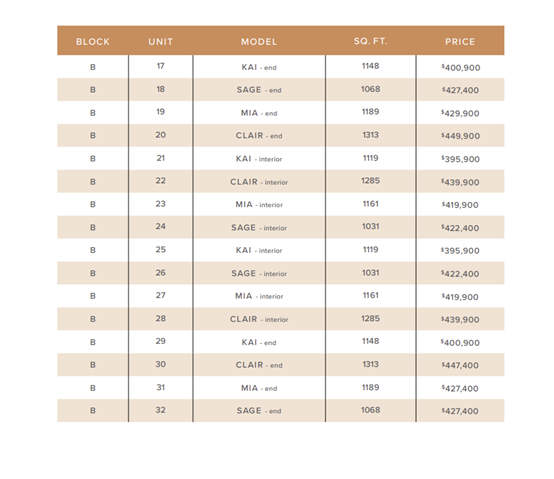 | BLOCK | UNIT | MODEL | SQ. FT. | PRICE |
|---|---|---|---|---|
| B | 17 | KAI - end | 1148 | $400,900 |
| B | 18 | SAGE - end | 1068 | $427,400 |
| B | 19 | MIA - end | 1189 | $429,900 |
| B | 20 | CLAIR - end | 1313 | $449,900 |
| B | 21 | KAI - interior | 1119 | $395,900 |
| B | 22 | CLAIR - interior | 1285 | $439,900 |
| B | 23 | MIA - interior | 1161 | $419,900 |
| B | 24 | SAGE - interior | 1031 | $422,400 |
| B | 25 | KAI - interior | 1119 | $395,900 |
| B | 26 | SAGE - interior | 1031 | $422,400 |
| B | 27 | MIA - interior | 1161 | $419,900 |
| B | 28 | CLAIR - interior | 1285 | $439,900 |
| B | 29 | KAI - end | 1148 | $400,900 |
| B | 30 | CLAIR - end | 1313 | $447,400 |
| B | 31 | MIA - end | 1189 | $427,400 |
| B | 32 | SAGE - end | 1068 | $427,400 |